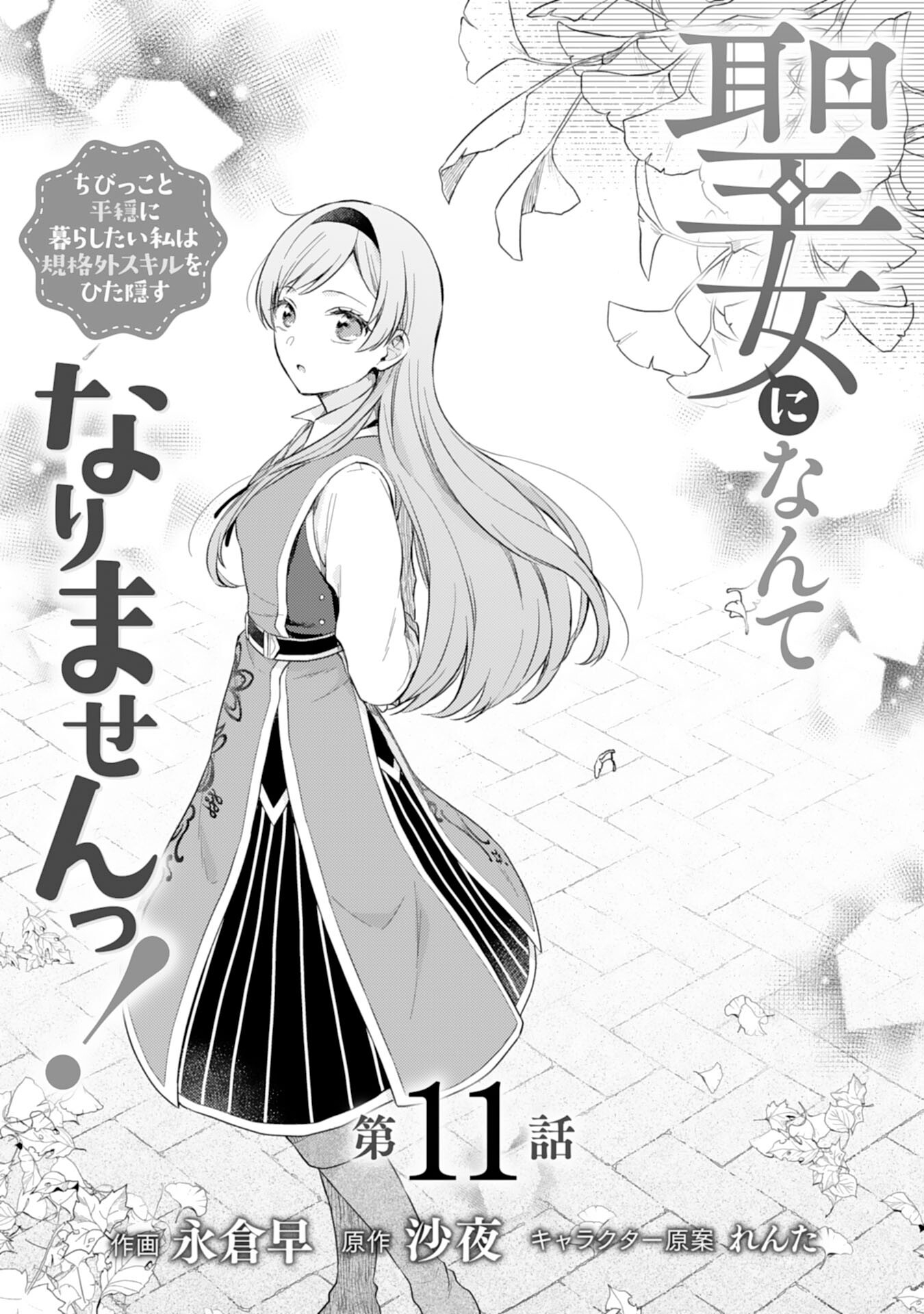 聖女になんてなりませんっ!

ちびっこと平穏に暮らしたい私は規格外スキルをひた隠す

第11話

作画 永倉早 原作 沙夜 キャラクター原案 れんた